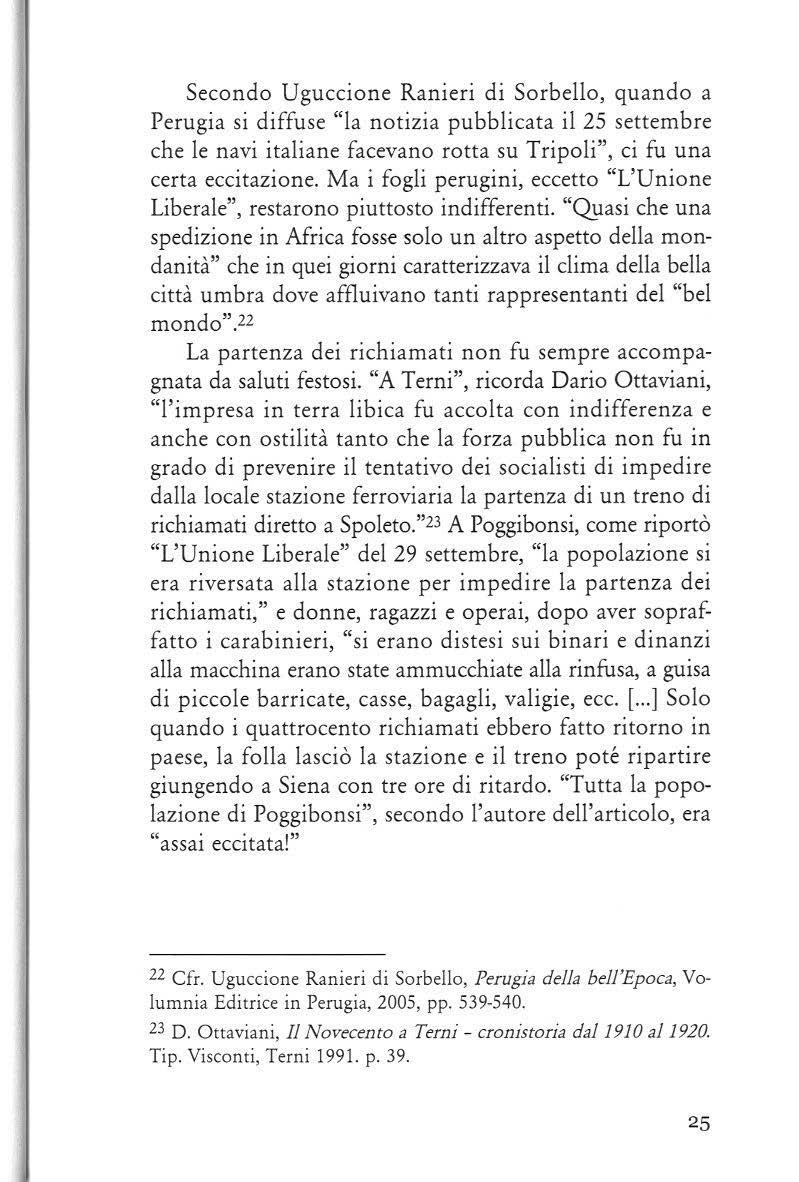 Secondo Uguccione Ranieri di Sorbello, quando a Perugia si diffuse "la notizia pubblicata il 25 settembre che le navi italiane facevano rotta su Tripoli", ci fu una certa eccitazione. Ma i fogli perugini, eccetto "L'Unione Liberale", restarono piuttosto indifferenti. "Quasi che una spedizione in Africa fosse solo un altro aspetto della mondanità" che in quei giorni caratterizzava il clima della bella città umbra dove affluivano tanti rappresentanti del "bel mondo".$^{22}$

La partenza dei richiamati non fu sempre accompagnata da saluti festosi. "A Terni", ricorda Dario Ottaviani, "l'impresa in terra libica fu accolta con indifferenza e anche con ostilità tanto che la forza pubblica non fu in grado di prevenire il tentativo dei socialisti di impedire dalla locale stazione ferroviaria la partenza di un treno di richiamati diretto a Spoleto."$^{23}$ A Poggibonsi, come riportò "L'Unione Liberale" del 29 settembre, "la popolazione si era riversata alla stazione per impedire la partenza dei richiamati," e donne, ragazzi e operai, dopo aver sopraffatto i carabinieri, "si erano distesi sui binari e dinanzi alla macchina erano state ammucchiate alla rinfusa, a guisa di piccole barricate, casse, bagagli, valigie, ecc. [...] Solo quando i quattrocento richiamati ebbero fatto ritorno in paese, la folla lasciò la stazione e il treno poté ripartire giungendo a Siena con tre ore di ritardo. "Tutta la popolazione di Poggibonsi", secondo l'autore dell'articolo, era "assai eccitata!"

$^{22}$ Cfr. Uguccione Ranieri di Sorbello, Perugia della bell'Epoca, Volumnia Editrice in Perugia, 2005, pp. 539-540.

$^{23}$ D. Ottaviani, Il Novecento a Terni - cronistoria dal 1910 al 1920. Tip. Visconti, Terni 1991. p. 39.

25